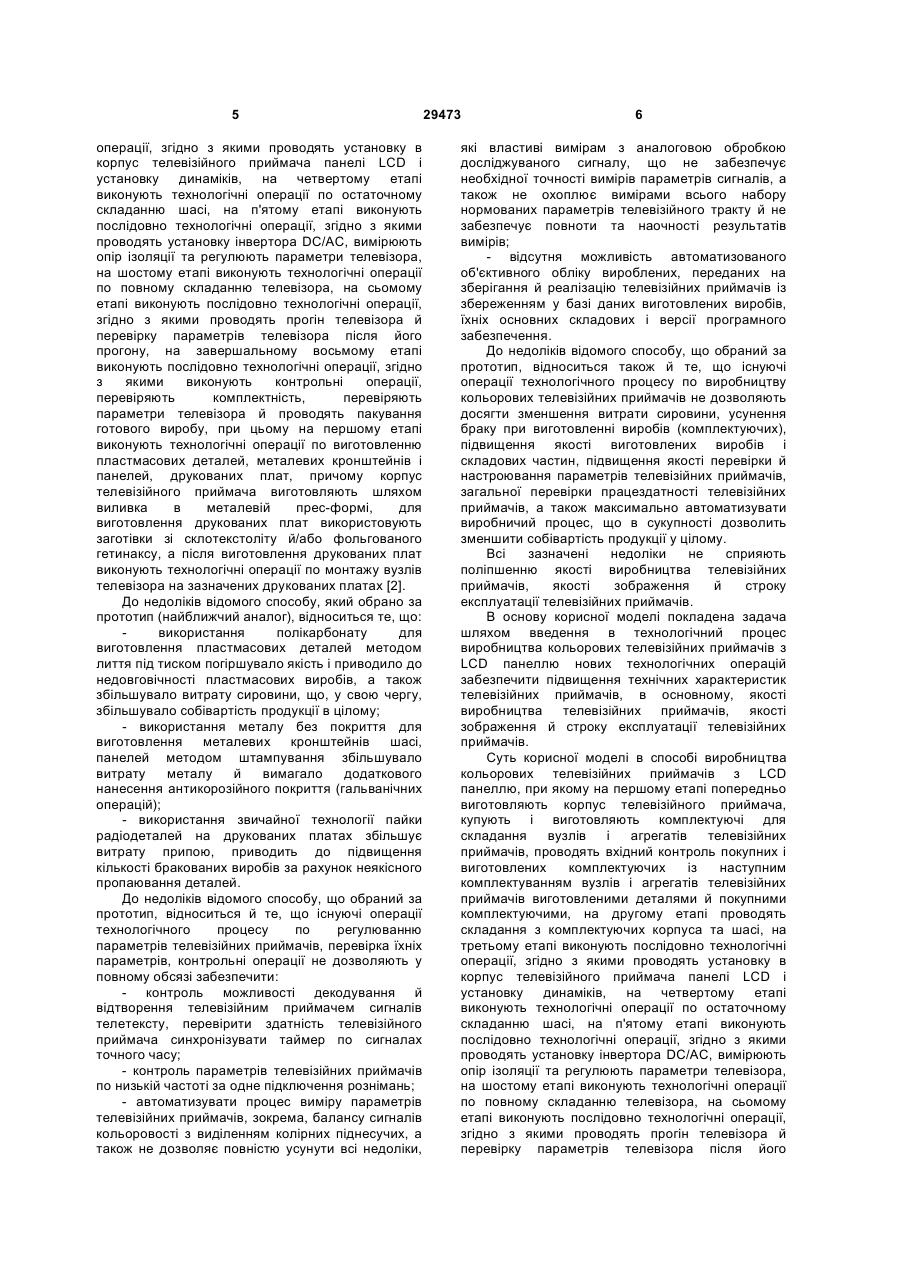 5 29473 6

операції, згідно з якими проводять установку в корпус телевізійного приймача панелі LCD і установку динаміків, на четвертому етапі виконують технологічні операції по остаточному складанню шасі, на п'ятому етапі виконують послідовно технологічні операції, згідно з якими проводять установку інвертора DC/AC, вимірюють опір ізоляції та регулюють параметри телевізора, на шостому етапі виконують технологічні операції по повному складанню телевізора, на сьомому етапі виконують послідовно технологічні операції, згідно з якими проводять прогін телевізора й перевірку параметрів телевізора після його прогону, на завершальному восьмому етапі виконують послідовно технологічні операції, згідно з якими виконують контрольні операції, перевіряють комплектність, перевіряють параметри телевізора й проводять пакування готового виробу, при цьому на першому етапі виконують технологічні операції по виготовленню пластмасових деталей, металевих кронштейнів і панелей, друкованих плат, причому корпус телевізійного приймача виготовляють шляхом виливка в металевій прес-формі, для виготовлення друкованих плат використовують заготівки зі склотекстоліту й/або фольгованого гетинаксу, а після виготовлення друкованих плат виконують технологічні операції по монтажу вузлів телевізора на зазначених друкованих платах [2].

До недоліків відомого способу, який обрано за прототип (найближчий аналог), відноситься те, що:

- використання полікарбонату для виготовлення пластмасових деталей методом лиття під тиском погіршувало якість і приводило до недовговічності пластмасових виробів, а також збільшувало витрату сировини, що, у свою чергу, збільшувало собівартість продукції в цілому;

- використання металу без покриття для виготовлення металевих кронштейнів шасі, панелей методом штампування збільшувало витрату металу й вимагало додаткового нанесення антикорозійного покриття (гальванічних операцій);

- використання звичайної технології пайки радіодеталей на друкованих платах збільшує витрату припою, приводить до підвищення кількості бракованих виробів за рахунок неякісного пропаювання деталей.

До недоліків відомого способу, що обраний за прототип, відноситься й те, що існуючі операції технологічного процесу по регулюванню параметрів телевізійних приймачів, перевірка їхніх параметрів, контрольні операції не дозволяють у повному обсязі забезпечити:

- контроль можливості декодування й відтворення телевізійним приймачем сигналів телетексту, перевірити здатність телевізійного приймача синхронізувати таймер по сигналах точного часу;

- контроль параметрів телевізійних приймачів по низькій частоті за одне підключення рознімань;

- автоматизувати процес виміру параметрів телевізійних приймачів, зокрема, балансу сигналів кольоровості з виділенням колірних піднесучих, а також не дозволяє повністю усунути всі недоліки, які властиві вимірам з аналоговою обробкою досліджуваного сигналу, що не забезпечує необхідної точності вимірів параметрів сигналів, а також не охоплює вимірами всього набору нормованих параметрів телевізійного тракту й не забезпечує повноти та наочності результатів вимірів;

- відсутня можливість автоматизованого об'єктивного обліку вироблених, переданих на зберігання й реалізацію телевізійних приймачів із збереженням у базі даних виготовлених виробів, їхніх основних складових і версії програмного забезпечення.

До недоліків відомого способу, що обраний за прототип, відноситься також й те, що існуючі операції технологічного процесу по виробництву кольорових телевізійних приймачів не дозволяють досягти зменшення витрати сировини, усунення браку при виготовленні виробів (комплектуючих), підвищення якості виготовлених виробів і складових частин, підвищення якості перевірки й настроювання параметрів телевізійних приймачів, загальної перевірки працездатності телевізійних приймачів, а також максимально автоматизувати виробничий процес, що в сукупності дозволить зменшити собівартість продукції у цілому.

Всі зазначені недоліки не сприяють поліпшенню якості виробництва телевізійних приймачів, якості зображення й строку експлуатації телевізійних приймачів.

В основу корисної моделі покладена задача шляхом введення в технологічний процес виробництва кольорових телевізійних приймачів з LCD панеллю нових технологічних операцій забезпечити підвищення технічних характеристик телевізійних приймачів, в основному, якості виробництва телевізійних приймачів, якості зображення й строку експлуатації телевізійних приймачів.

Суть корисної моделі в способі виробництва кольорових телевізійних приймачів з LCD панеллю, при якому на першому етапі попередньо виготовляють корпус телевізійного приймача, купують і виготовляють комплектуючі для складання вузлів і агрегатів телевізійних приймачів, проводять вхідний контроль покупних і виготовлених комплектуючих із наступним комплектуванням вузлів і агрегатів телевізійних приймачів виготовленими деталями й покупними комплектуючими, на другому етапі проводять складання з комплектуючих корпуса та шасі, на третьому етапі виконують послідовно технологічні операції, згідно з якими проводять установку в корпус телевізійного приймача панелі LCD і установку динаміків, на четвертому етапі виконують технологічні операції по остаточному складанню шасі, на п'ятому етапі виконують послідовно технологічні операції, згідно з якими проводять установку інвертора DC/AC, вимірюють опір ізоляції та регулюють параметри телевізора, на шостому етапі виконують технологічні операції по повному складанню телевізора, на сьомому етапі виконують послідовно технологічні операції, згідно з якими проводять прогін телевізора й перевірку параметрів телевізора після його